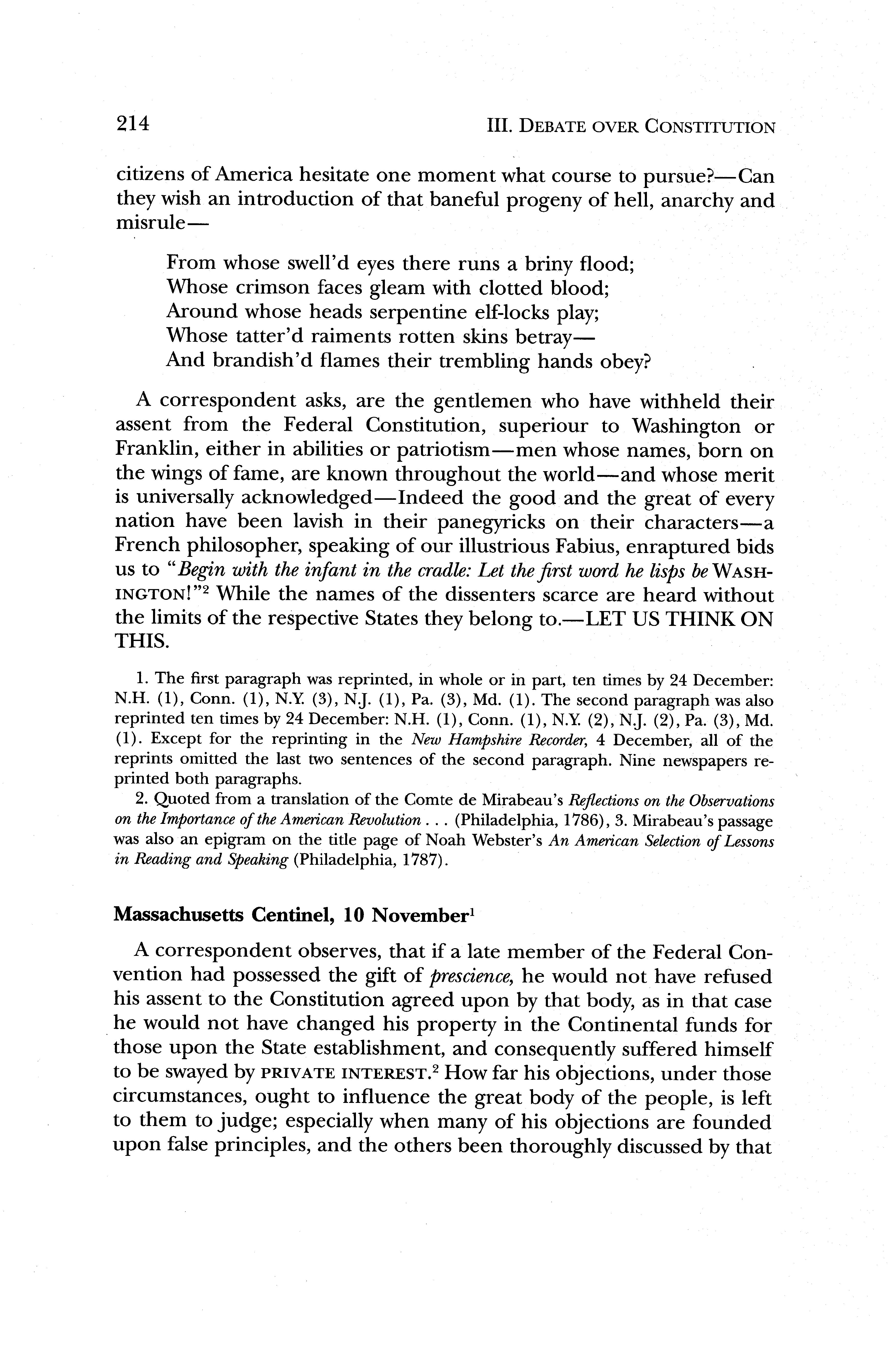 214 III. DEBATE OVER CONSTITUTION

citizens of America hesitate one moment what course to pursue?—Can they wish an introduction of that baneful progeny of hell, anarchy and misrule—

From whose swell'd eyes there runs a briny flood;
Whose crimson faces gleam with clotted blood;
Around whose heads serpentine elf-locks play;
Whose tatter'd raiments rotten skins betray—
And brandish'd flames their trembling hands obey?

A correspondent asks, are the gentlemen who have withheld their assent from the Federal Constitution, superiour to Washington or Franklin, either in abilities or patriotism—men whose names, born on the wings of fame, are known throughout the world—and whose merit is universally acknowledged—Indeed the good and the great of every nation have been lavish in their panegyricks on their characters—a French philosopher, speaking of our illustrious Fabius, enraptured bids us to "Begin with the infant in the cradle: Let the first word he lisps be WASHINGTON!"$^2$ While the names of the dissenters scarce are heard without the limits of the respective States they belong to.—LET US THINK ON THIS.

1. The first paragraph was reprinted, in whole or in part, ten times by 24 December: N.H. (1), Conn. (1), N.Y. (3), N.J. (1), Pa. (3), Md. (1). The second paragraph was also reprinted ten times by 24 December: N.H. (1), Conn. (1), N.Y. (2), N.J. (2), Pa. (3), Md. (1). Except for the reprinting in the New Hampshire Recorder, 4 December, all of the reprints omitted the last two sentences of the second paragraph. Nine newspapers reprinted both paragraphs.
2. Quoted from a translation of the Comte de Mirabeau's Reflections on the Observations on the Importance of the American Revolution . . . (Philadelphia, 1786), 3. Mirabeau's passage was also an epigram on the title page of Noah Webster's An American Selection of Lessons in Reading and Speaking (Philadelphia, 1787).

Massachusetts Centinel, 10 November$^1$

A correspondent observes, that if a late member of the Federal Convention had possessed the gift of prescience, he would not have refused his assent to the Constitution agreed upon by that body, as in that case he would not have changed his property in the Continental funds for those upon the State establishment, and consequently suffered himself to be swayed by PRIVATE INTEREST.$^2$ How far his objections, under those circumstances, ought to influence the great body of the people, is left to them to judge; especially when many of his objections are founded upon false principles, and the others been thoroughly discussed by that